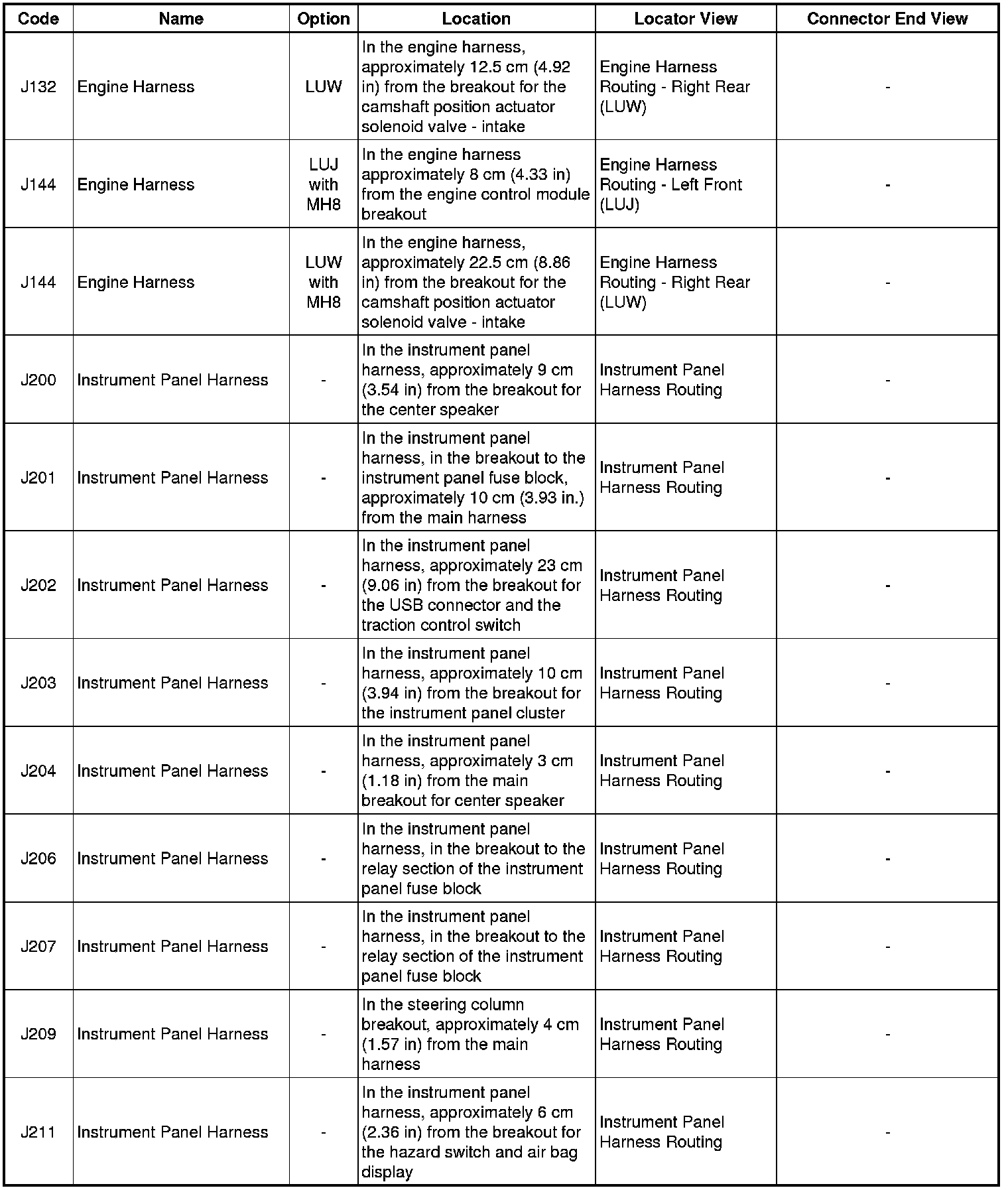 | Code | Name | Option | Location | Locator View | Connector End View |
|---|---|---|---|---|---|
| J132 | Engine Harness | LUW | In the engine harness, approximately 12.5 cm (4.92 in) from the breakout for the camshaft position actuator solenoid valve - intake | Engine Harness Routing - Right Rear (LUW) | - |
| J144 | Engine Harness | LUJ with MH8 | In the engine harness approximately 8 cm (4.33 in) from the engine control module breakout | Engine Harness Routing - Left Front (LUJ) | - |
| J144 | Engine Harness | LUW with MH8 | In the engine harness, approximately 22.5 cm (8.86 in) from the breakout for the camshaft position actuator solenoid valve - intake | Engine Harness Routing - Right Rear (LUW) | - |
| J200 | Instrument Panel Harness | - | In the instrument panel harness, approximately 9 cm (3.54 in) from the breakout for the center speaker | Instrument Panel Harness Routing | - |
| J201 | Instrument Panel Harness | - | In the instrument panel harness, in the breakout to the instrument panel fuse block, approximately 10 cm (3.93 in.) from the main harness | Instrument Panel Harness Routing | - |
| J202 | Instrument Panel Harness | - | In the instrument panel harness, approximately 23 cm (9.06 in) from the breakout for the USB connector and the traction control switch | Instrument Panel Harness Routing | - |
| J203 | Instrument Panel Harness | - | In the instrument panel harness, approximately 10 cm (3.94 in) from the breakout for the instrument panel cluster | Instrument Panel Harness Routing | - |
| J204 | Instrument Panel Harness | - | In the instrument panel harness, approximately 3 cm (1.18 in) from the main breakout for center speaker | Instrument Panel Harness Routing | - |
| J206 | Instrument Panel Harness | - | In the instrument panel harness, in the breakout to the relay section of the instrument panel fuse block | Instrument Panel Harness Routing | - |
| J207 | Instrument Panel Harness | - | In the instrument panel harness, in the breakout to the relay section of the instrument panel fuse block | Instrument Panel Harness Routing | - |
| J209 | Instrument Panel Harness | - | In the steering column breakout, approximately 4 cm (1.57 in) from the main harness | Instrument Panel Harness Routing | - |
| J211 | Instrument Panel Harness | - | In the instrument panel harness, approximately 6 cm (2.36 in) from the breakout for the hazard switch and air bag display | Instrument Panel Harness Routing | - |